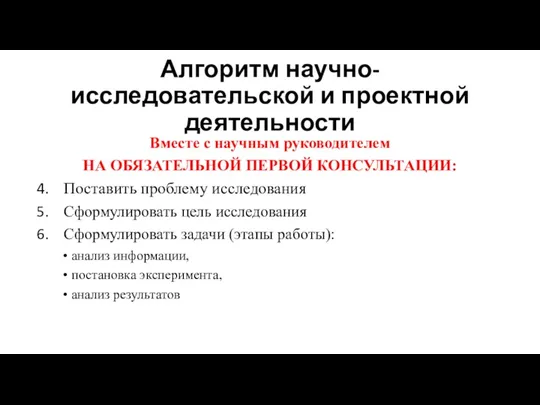 Алгоритм научно-исследовательской и проектной деятельности

Вместе с научным руководителем

НА ОБЯЗАТЕЛЬНОЙ ПЕРВОЙ КОНСУЛЬТАЦИИ:

4. Поставить проблему исследования
5. Сформулировать цель исследования
6. Сформулировать задачи (этапы работы):
• анализ информации,
• постановка эксперимента,
• анализ результатов